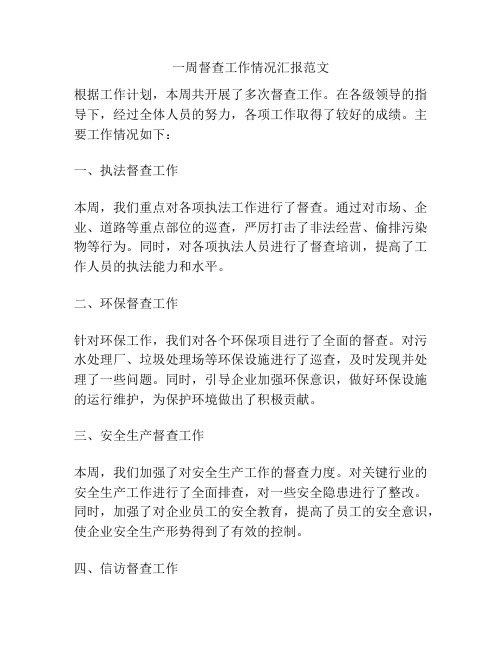 一周督查工作情况汇报范文

根据工作计划，本周共开展了多次督查工作。在各级领导的指导下，经过全体人员的努力，各项工作取得了较好的成绩。主要工作情况如下：

一、执法督查工作

本周，我们重点对各项执法工作进行了督查。通过对市场、企业、道路等重点部位的巡查，严厉打击了非法经营、偷排污染物等行为。同时，对各项执法人员进行了督查培训，提高了工作人员的执法能力和水平。

二、环保督查工作

针对环保工作，我们对各个环保项目进行了全面的督查。对污水处理厂、垃圾处理场等环保设施进行了巡查，及时发现并处理了一些问题。同时，引导企业加强环保意识，做好环保设施的运行维护，为保护环境做出了积极贡献。

三、安全生产督查工作

本周，我们加强了对安全生产工作的督查力度。对关键行业的安全生产工作进行了全面排查，对一些安全隐患进行了整改。同时，加强了对企业员工的安全教育，提高了员工的安全意识，使企业安全生产形势得到了有效的控制。

四、信访督查工作